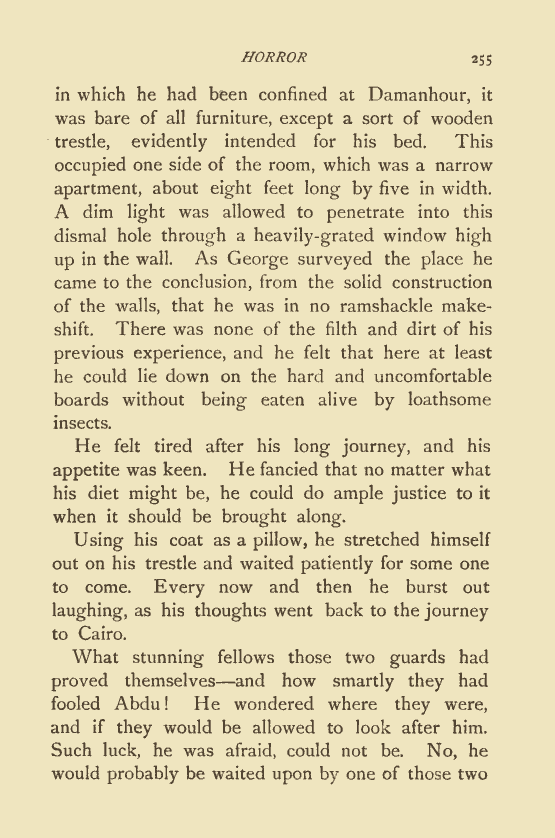 HORROR 255

in which he had been confined at Damanhour, it was bare of all furniture, except a sort of wooden trestle, evidently intended for his bed. This occupied one side of the room, which was a narrow apartment, about eight feet long by five in width. A dim light was allowed to penetrate into this dismal hole through a heavily-grated window high up in the wall. As George surveyed the place he came to the conclusion, from the solid construction of the walls, that he was in no ramshackle makeshift. There was none of the filth and dirt of his previous experience, and he felt that here at least he could lie down on the hard and uncomfortable boards without being eaten alive by loathsome insects.

He felt tired after his long journey, and his appetite was keen. He fancied that no matter what his diet might be, he could do ample justice to it when it should be brought along.

Using his coat as a pillow, he stretched himself out on his trestle and waited patiently for some one to come. Every now and then he burst out laughing, as his thoughts went back to the journey to Cairo.

What stunning fellows those two guards had proved themselves—and how smartly they had fooled Abdu! He wondered where they were, and if they would be allowed to look after him. Such luck, he was afraid, could not be. No, he would probably be waited upon by one of those two